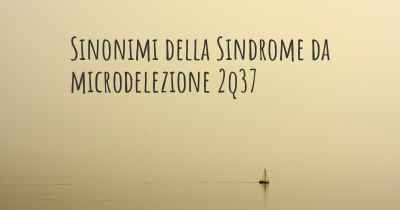 Sinonimi della Sindrome da microdelezione 2q37